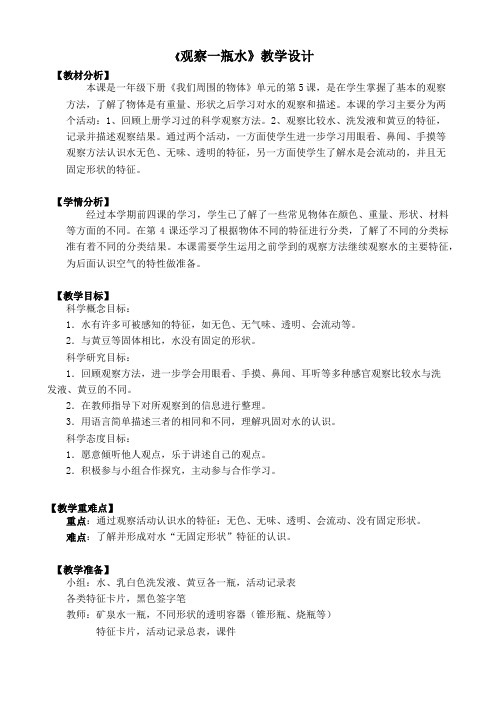 《观察一瓶水》教学设计

【教材分析】

本课是一年级下册《我们周围的物体》单元的第5课，是在学生掌握了基本的观察方法，了解了物体是有重量、形状之后学习对水的观察和描述。本课的学习主要分为两个活动：1、回顾上册学习过的科学观察方法。2、观察比较水、洗发液和黄豆的特征，记录并描述观察结果。通过两个活动，一方面使学生进一步学习用眼看、鼻闻、手摸等观察方法认识水无色、无味、透明的特征，另一方面使学生了解水是会流动的，并且无固定形状的特征。

【学情分析】

经过本学期前四课的学习，学生已了解了一些常见物体在颜色、重量、形状、材料等方面的不同。在第4课还学习了根据物体不同的特征进行分类，了解了不同的分类标准有着不同的分类结果。本课需要学生运用之前学到的观察方法继续观察水的主要特征，为后面认识空气的特性做准备。

【教学目标】

科学概念目标：

1．水有许多可被感知的特征，如无色、无气味、透明、会流动等。

2．与黄豆等固体相比，水没有固定的形状。

科学研究目标：

1．回顾观察方法，进一步学会用眼看、手摸、鼻闻、耳听等多种感官观察比较水与洗发液、黄豆的不同。

2．在教师指导下对所观察到的信息进行整理。

3．用语言简单描述三者的相同和不同，理解巩固对水的认识。

科学态度目标：

1．愿意倾听他人观点，乐于讲述自己的观点。

2．积极参与小组合作探究，主动参与合作学习。

【教学重难点】

重点：通过观察活动认识水的特征：无色、无味、透明、会流动、没有固定形状。

难点：了解并形成对水“无固定形状”特征的认识。

【教学准备】

小组：水、乳白色洗发液、黄豆各一瓶，活动记录表

各类特征卡片，黑色签字笔

教师：矿泉水一瓶，不同形状的透明容器（锥形瓶、烧瓶等）

特征卡片，活动记录总表，课件